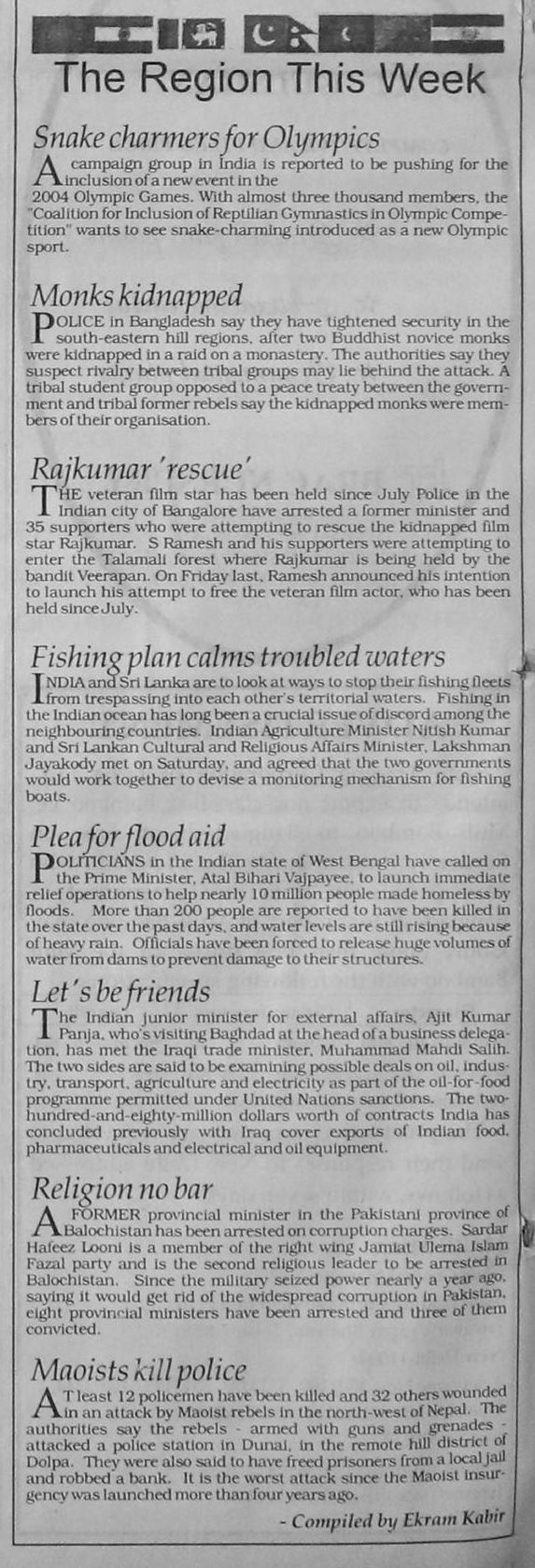 The Region This Week

Snake charmers for Olympics

A campaign group in India is reported to be pushing for the inclusion of a new event in the 2004 Olympic Games. With almost three thousand members, the "Coalition for Inclusion of Reptilian Gymnastics in Olympic Competition" wants to see snake-charming introduced as a new Olympic sport.

Monks kidnapped

POLICE in Bangladesh say they have tightened security in the south-eastern hill regions, after two Buddhist novice monks were kidnapped in a raid on a monastery. The authorities say they suspect rivalry between tribal groups may lie behind the attack. A tribal student group opposed to a peace treaty between the government and tribal former rebels say the kidnapped monks were members of their organisation.

Rajkumar 'rescue'

THE veteran film star has been held since July Police in the Indian city of Bangalore have arrested a former minister and 35 supporters who were attempting to rescue the kidnapped film star Rajkumar. S Ramesh and his supporters were attempting to enter the Talamali forest where Rajkumar is being held by the bandit Veerapan. On Friday last, Ramesh announced his intention to launch his attempt to free the veteran film actor, who has been held since July.

Fishing plan calms troubled waters

INDIA and Sri Lanka are to look at ways to stop their fishing fleets from trespassing into each other's territorial waters. Fishing in the Indian ocean has long been a crucial issue of discord among the neighbouring countries. Indian Agriculture Minister Nitish Kumar and Sri Lankan Cultural and Religious Affairs Minister, Lakshman Jayakody met on Saturday, and agreed that the two governments would work together to devise a monitoring mechanism for fishing boats.

Plea for flood aid

POLITICIANS in the Indian state of West Bengal have called on the Prime Minister, Atal Bihari Vajpayee, to launch immediate relief operations to help nearly 10 million people made homeless by floods. More than 200 people are reported to have been killed in the state over the past days, and water levels are still rising because of heavy rain. Officials have been forced to release huge volumes of water from dams to prevent damage to their structures.

Let's be friends

The Indian junior minister for external affairs, Ajit Kumar Panja, who's visiting Baghdad at the head of a business delegation, has met the Iraqi trade minister, Muhammad Mahdi Salih. The two sides are said to be examining possible deals on oil, industry, transport, agriculture and electricity as part of the oil-for-food programme permitted under United Nations sanctions. The two-hundred-and-eighty-million dollars worth of contracts India has concluded previously with Iraq cover exports of Indian food, pharmaceuticals and electrical and oil equipment.

Religion no bar

A FORMER provincial minister in the Pakistani province of Balochistan has been arrested on corruption charges. Sardar Hafeez Looni is a member of the right wing Jamiat Ulema Islam Fazal party and is the second religious leader to be arrested in Balochistan. Since the military seized power nearly a year ago, saying it would get rid of the widespread corruption in Pakistan, eight provincial ministers have been arrested and three of them convicted.

Maoists kill police

AT least 12 policemen have been killed and 32 others wounded in an attack by Maoist rebels in the north-west of Nepal. The authorities say the rebels - armed with guns and grenades - attacked a police station in Dunai, in the remote hill district of Dolpa. They were also said to have freed prisoners from a local jail and robbed a bank. It is the worst attack since the Maoist insurgency was launched more than four years ago.

- Compiled by Ekram Kabir